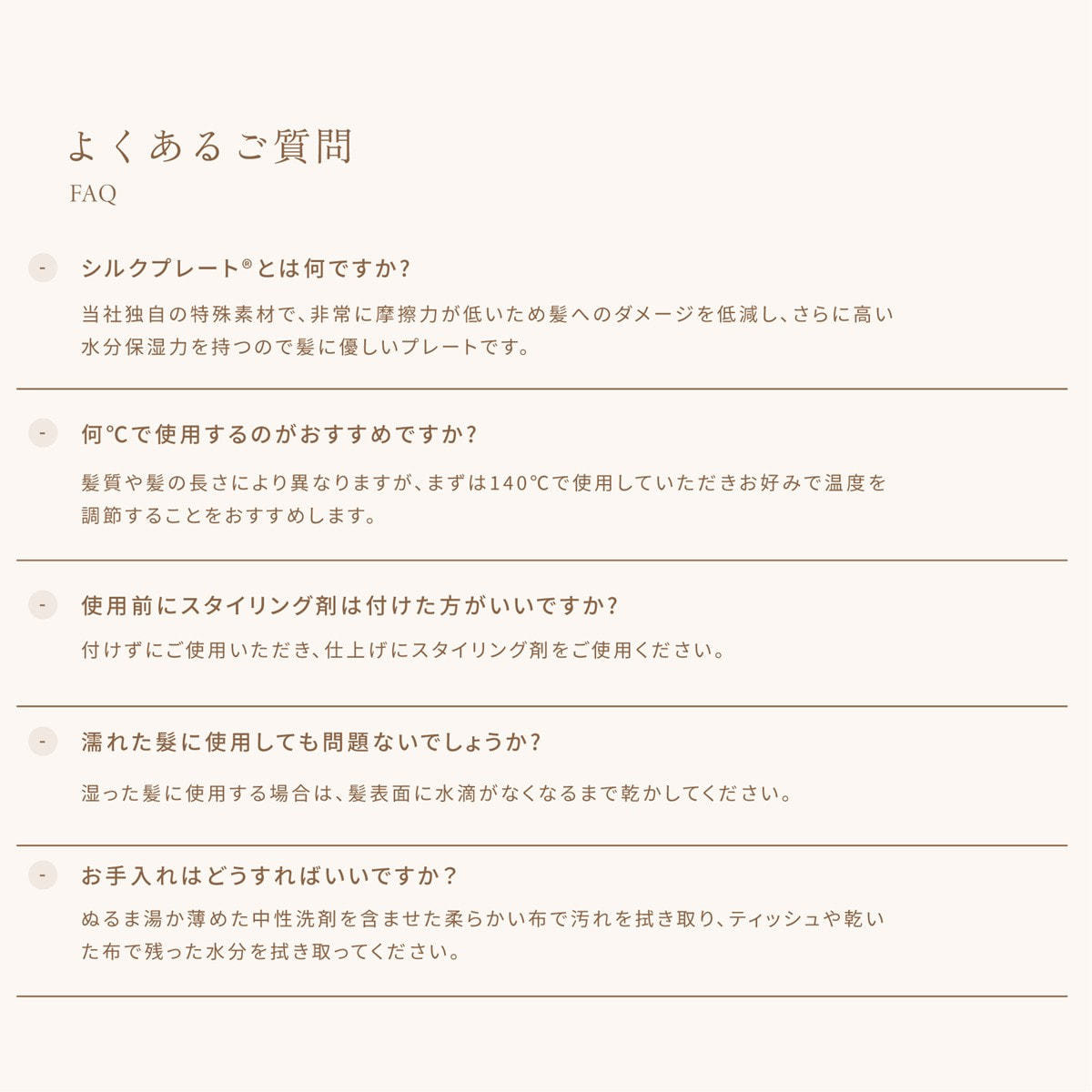 よくあるご質問
FAQ

- シルクプレート®とは何ですか?

当社独自の特殊素材で、非常に摩擦力が低いため髪へのダメージを低減し、さらに高い水分保湿力を持つので髪に優しいプレートです。

- 何℃で使用するのがおすすめですか?

髪質や髪の長さにより異なりますが、まずは140℃で使用していただきお好みで温度を調節することをおすすめします。

- 使用前にスタイリング剤は付けた方がいいですか?

付けずにご使用いただき、仕上げにスタイリング剤をご使用ください。

- 濡れた髪に使用しても問題ないでしょうか?

湿った髪に使用する場合は、髪表面に水滴がなくなるまで乾かしてください。

- お手入れはどうすればいいですか?

ぬるま湯か薄めた中性洗剤を含ませた柔らかい布で汚れを拭き取り、ティッシュや乾いた布で残った水分を拭き取ってください。